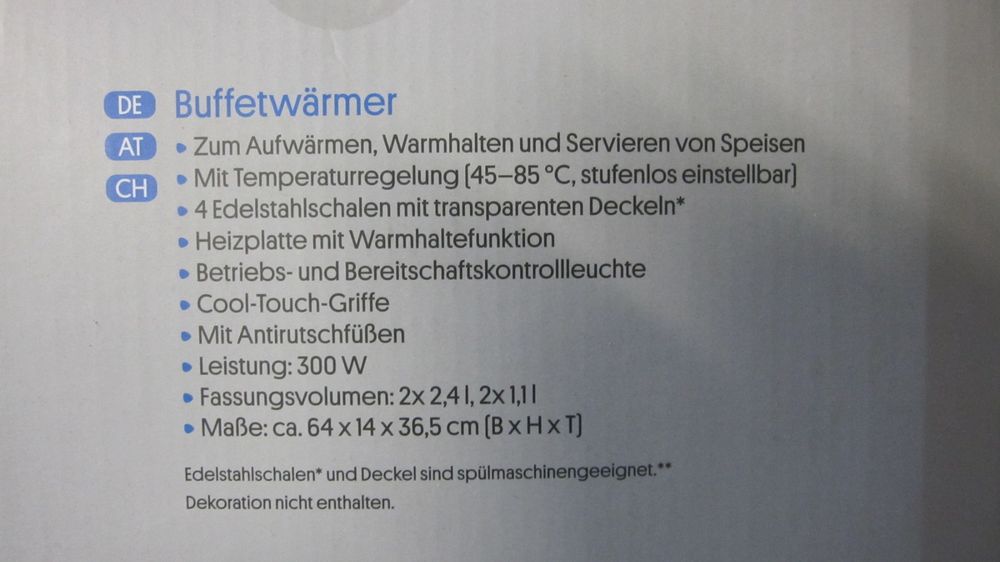 DE
AT
CH

Buffetwärmer

• Zum Aufwärmen, Warmhalten und Servieren von Speisen
• Mit Temperaturregelung (45–85 °C, stufenlos einstellbar)
• 4 Edelstahlschalen mit transparenten Deckeln*
• Heizplatte mit Warmhaltefunktion
• Betriebs- und Bereitschaftskontrollleuchte
• Cool-Touch-Griffe
• Mit Antirutschfüßen
• Leistung: 300 W
• Fassungsvolumen: 2x 2,4 l, 2x 1,1 l
• Maße: ca. 64 x 14 x 36,5 cm (B x H x T)

Edelstahlschalen* und Deckel sind spülmaschinengeeignet.**
Dekoration nicht enthalten.